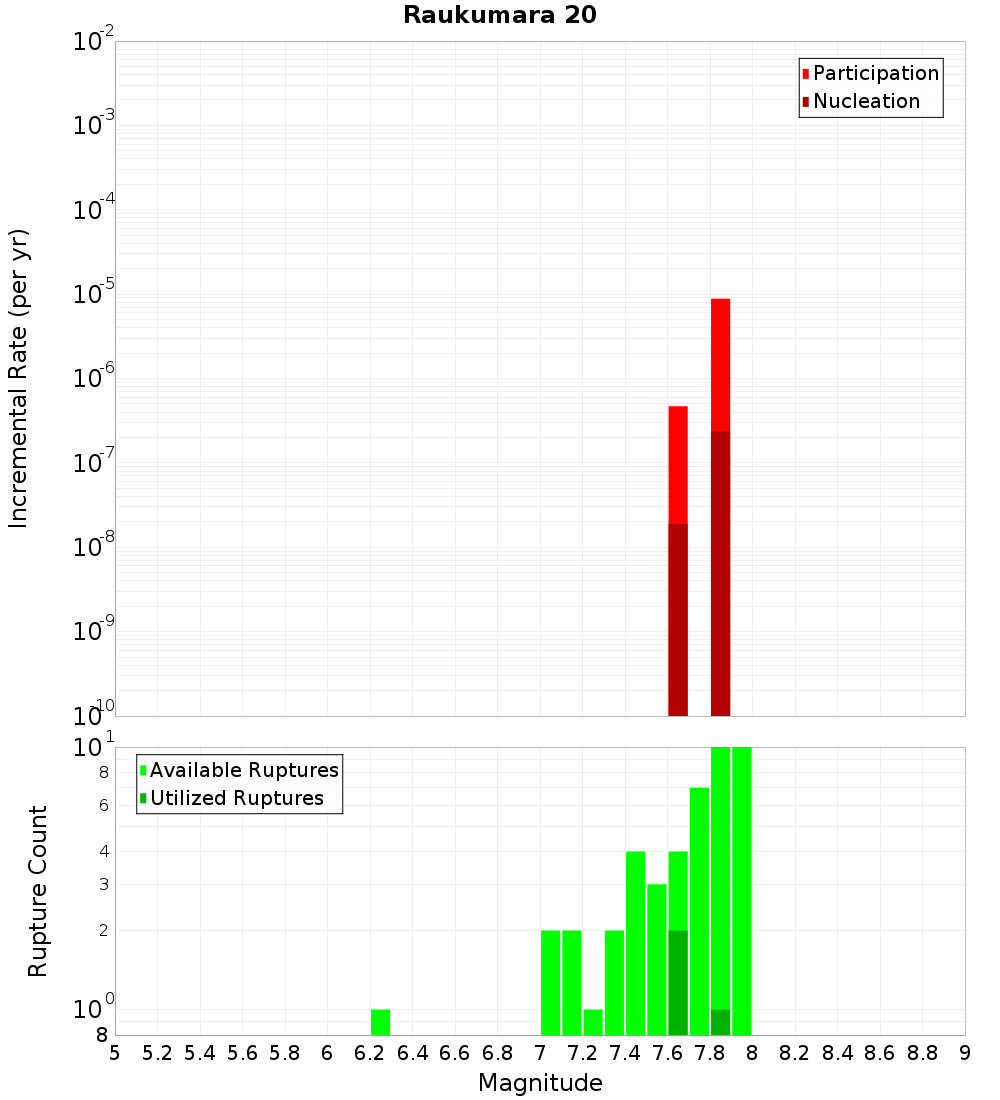 Raukumara 20

Participation
Nucleation

Incremental Rate (per yr)

$10^{-2}$
$10^{-3}$
$10^{-4}$
$10^{-5}$
$10^{-6}$
$10^{-7}$
$10^{-8}$
$10^{-9}$
$10^{-10}$

Available Ruptures
Utilized Ruptures

Rupture Count

$10^{1}$
8
6
4
3
2
$10^{0}$
8

5 5.2 5.4 5.6 5.8 6 6.2 6.4 6.6 6.8 7 7.2 7.4 7.6 7.8 8 8.2 8.4 8.6 8.8 9

Magnitude